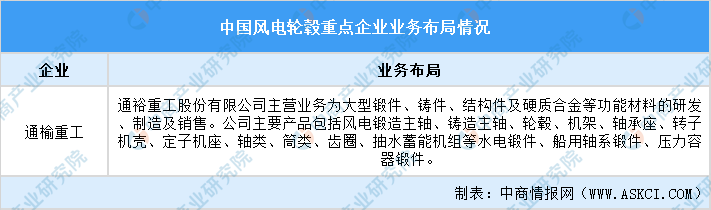 中国风电轮毂重点企业业务布局情况

| 企业 | 业务布局 |
|---|---|
| 通榆重工 | 通裕重工股份有限公司主营业务为大型锻件、铸件、结构件及硬质合金等功能材料的研发、制造及销售。公司主要产品包括风电锻造主轴、铸造主轴、轮毂、机架、轴承座、转子机壳、定子机座、轴类、筒类、齿圈、抽水蓄能机组等水电锻件、船用轴系锻件、压力容器锻件。 |

制表：中商情报网（WWW.ASKCI.COM）

中商产业研究院